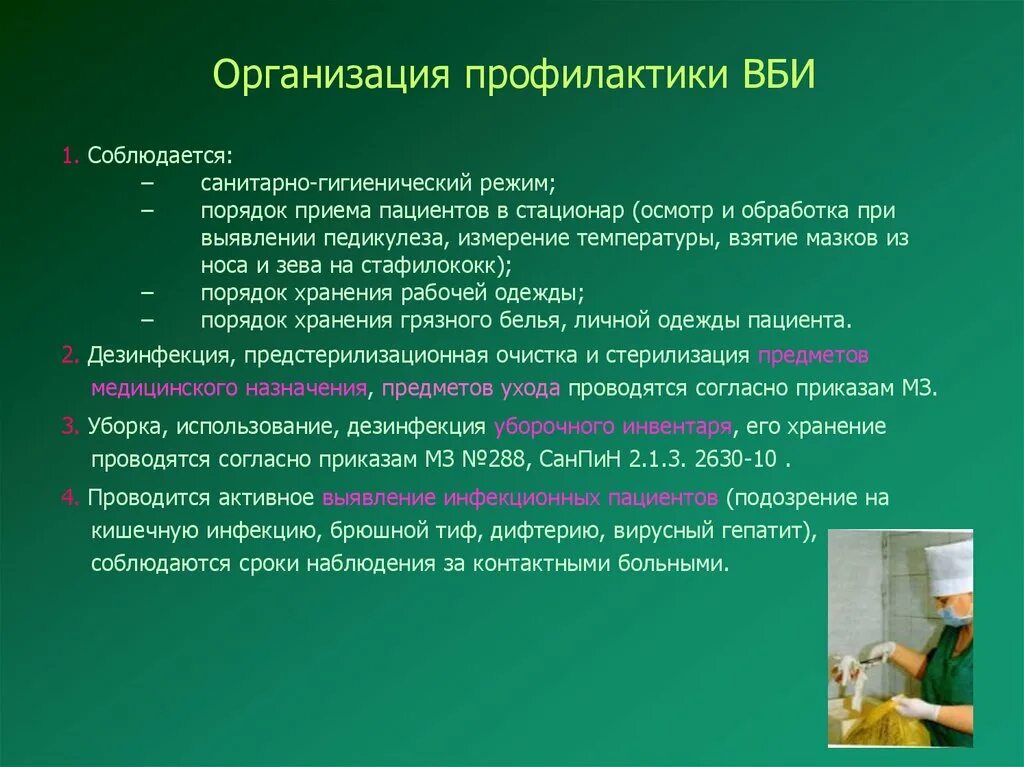 Организация профилактики ВБИ

1. Соблюдается:
– санитарно-гигиенический режим;
– порядок приема пациентов в стационар (осмотр и обработка при выявлении педикулеза, измерение температуры, взятие мазков из носа и зева на стафилококк);
– порядок хранения рабочей одежды;
– порядок хранения грязного белья, личной одежды пациента.

2. Дезинфекция, предстерилизационная очистка и стерилизация предметов медицинского назначения, предметов ухода проводятся согласно приказам МЗ.

3. Уборка, использование, дезинфекция уборочного инвентаря, его хранение проводятся согласно приказам МЗ №288, СанПиН 2.1.3. 2630-10 .

4. Проводится активное выявление инфекционных пациентов (подозрение на кишечную инфекцию, брюшной тиф, дифтерию, вирусный гепатит), соблюдаются сроки наблюдения за контактными больными.